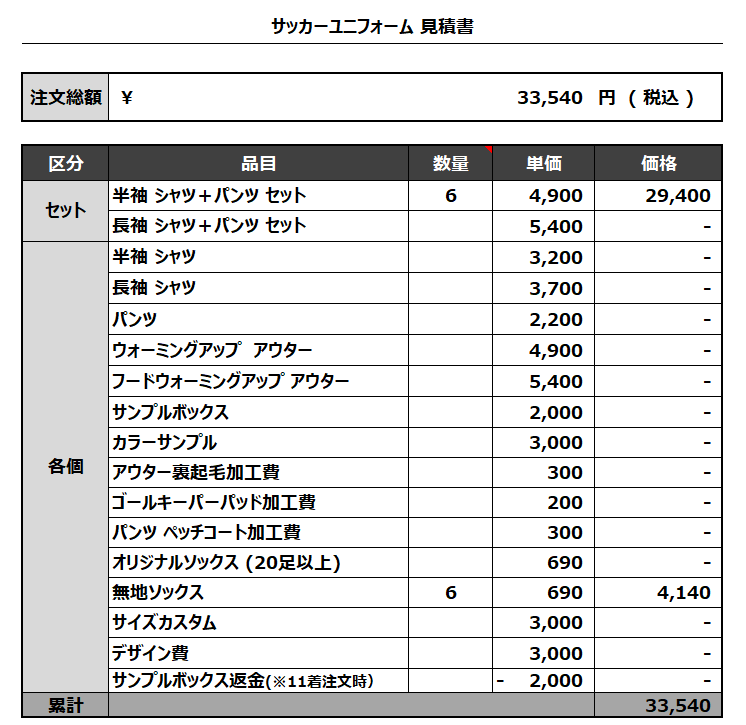 サッカーユニフォーム 見積書

| 注文総額 | ¥ 33,540 円 ( 税込 ) |
|---|---|

| 区分 | 品目 | 数量 | 単価 | 価格 |
|---|---|---|---|---|
| セット | 半袖 シャツ＋パンツ セット | 6 | 4,900 | 29,400 |
| | 長袖 シャツ＋パンツ セット | | 5,400 | - |
| 各個 | 半袖 シャツ | | 3,200 | - |
| | 長袖 シャツ | | 3,700 | - |
| | パンツ | | 2,200 | - |
| | ウォーミングアップ アウター | | 4,900 | - |
| | フードウォーミングアップ アウター | | 5,400 | - |
| | サンプルボックス | | 2,000 | - |
| | カラーサンプル | | 3,000 | - |
| | アウター裏起毛加工費 | | 300 | - |
| | ゴールキーパーパッド加工費 | | 200 | - |
| | パンツ ペッチコート加工費 | | 300 | - |
| | オリジナルソックス (20足以上) | | 690 | - |
| | 無地ソックス | 6 | 690 | 4,140 |
| | サイズカスタム | | 3,000 | - |
| | デザイン費 | | 3,000 | - |
| | サンプルボックス返金(※11着注文時) | | - 2,000 | - |
| 累計 | | | | 33,540 |